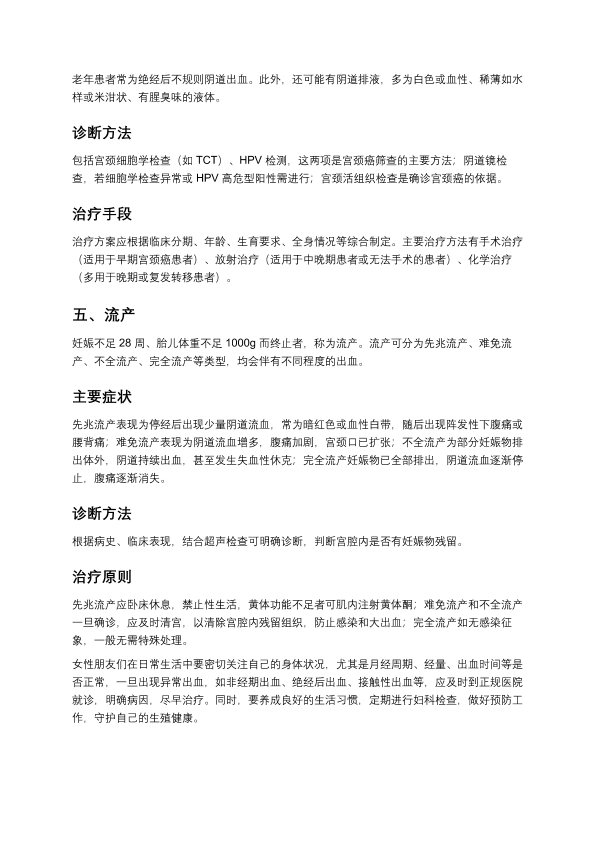 老年患者常为绝经后不规则阴道出血。此外，还可能有阴道排液，多为白色或血性、稀薄如水样或米泔状、有腥臭味的液体。

诊断方法

包括宫颈细胞学检查（如 TCT）、HPV 检测，这两项是宫颈癌筛查的主要方法；阴道镜检查，若细胞学检查异常或 HPV 高危型阳性需进行；宫颈活组织检查是确诊宫颈癌的依据。

治疗手段

治疗方案应根据临床分期、年龄、生育要求、全身情况等综合制定。主要治疗方法有手术治疗（适用于早期宫颈癌患者）、放射治疗（适用于中晚期患者或无法手术的患者）、化学治疗（多用于晚期或复发转移患者）。

五、流产

妊娠不足 28 周、胎儿体重不足 1000g 而终止者，称为流产。流产可分为先兆流产、难免流产、不全流产、完全流产等类型，均会伴有不同程度的出血。

主要症状

先兆流产表现为停经后出现少量阴道流血，常为暗红色或血性白带，随后出现阵发性下腹痛或腰背痛；难免流产表现为阴道流血增多，腹痛加剧，宫颈口已扩张；不全流产为部分妊娠物排出体外，阴道持续出血，甚至发生失血性休克；完全流产妊娠物已全部排出，阴道流血逐渐停止，腹痛逐渐消失。

诊断方法

根据病史、临床表现，结合超声检查可明确诊断，判断宫腔内是否有妊娠物残留。

治疗原则

先兆流产应卧床休息，禁止性生活，黄体功能不足者可肌内注射黄体酮；难免流产和不全流产一旦确诊，应及时清宫，以清除宫腔内残留组织，防止感染和大出血；完全流产如无感染征象，一般无需特殊处理。

女性朋友们在日常生活中要密切关注自己的身体状况，尤其是月经周期、经量、出血时间等是否正常，一旦出现异常出血，如非经期出血、绝经后出血、接触性出血等，应及时到正规医院就诊，明确病因，尽早治疗。同时，要养成良好的生活习惯，定期进行妇科检查，做好预防工作，守护自己的生殖健康。